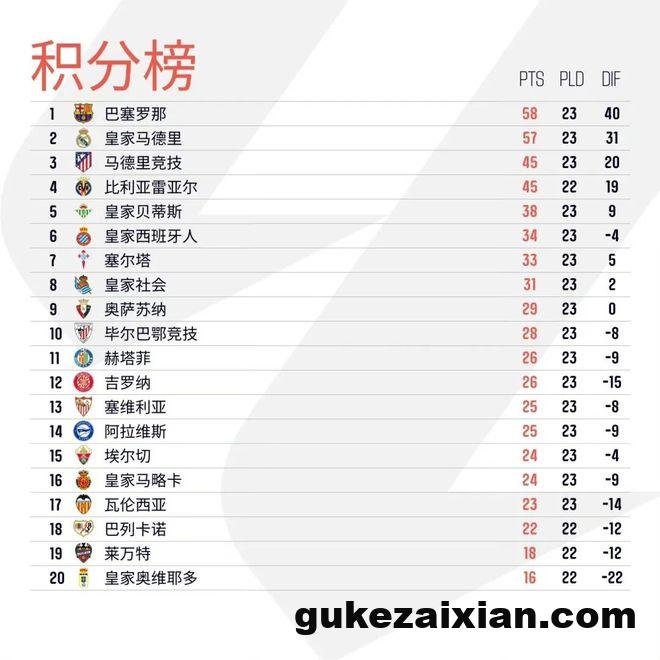 积分榜

|  |  | PTS | PLD | DIF |
|---|---|---|---|---|
| 1 | 巴塞罗那 | 58 | 23 | 40 |
| 2 | 皇家马德里 | 57 | 23 | 31 |
| 3 | 马德里竞技 | 45 | 23 | 20 |
| 4 | 比利亚雷亚尔 | 45 | 22 | 19 |
| 5 | 皇家贝蒂斯 | 38 | 23 | 9 |
| 6 | 皇家西班牙人 | 34 | 23 | -4 |
| 7 | 塞尔塔 | 33 | 23 | 5 |
| 8 | 皇家社会 | 31 | 23 | 2 |
| 9 | 奥萨苏纳 | 29 | 23 | 0 |
| 10 | 毕尔巴鄂竞技 | 28 | 23 | -8 |
| 11 | 赫塔菲 | 26 | 23 | -9 |
| 12 | 吉罗纳 | 26 | 23 | -15 |
| 13 | 塞维利亚 | 25 | 23 | -8 |
| 14 | 阿拉维斯 | 25 | 23 | -9 |
| 15 | 埃尔切 | 24 | 23 | -4 |
| 16 | 皇家马略卡 | 24 | 23 | -9 |
| 17 | 瓦伦西亚 | 23 | 23 | -14 |
| 18 | 巴列卡诺 | 22 | 22 | -12 |
| 19 | 莱万特 | 18 | 22 | -12 |
| 20 | 皇家奥维耶多 | 16 | 22 | -22 |

gukezaixian.com